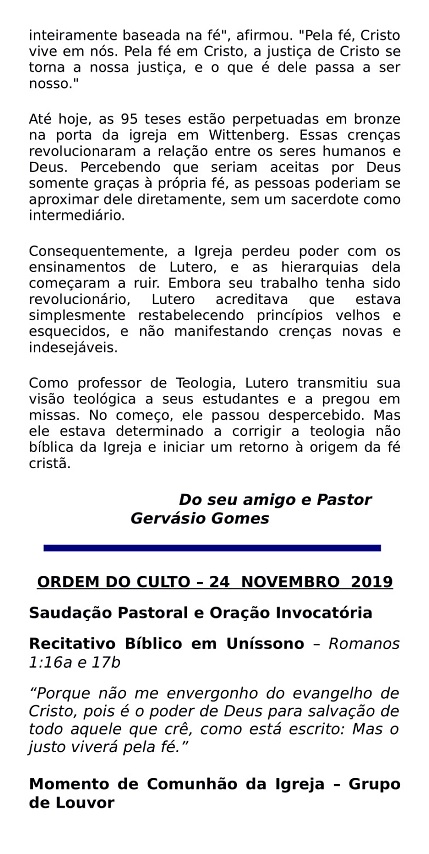 inteiramente baseada na fé", afirmou. "Pela fé, Cristo vive em nós. Pela fé em Cristo, a justiça de Cristo se torna a nossa justiça, e o que é dele passa a ser nosso."

Até hoje, as 95 teses estão perpetuadas em bronze na porta da igreja em Wittenberg. Essas crenças revolucionaram a relação entre os seres humanos e Deus. Percebendo que seriam aceitas por Deus somente graças à própria fé, as pessoas poderiam se aproximar dele diretamente, sem um sacerdote como intermediário.

Consequentemente, a Igreja perdeu poder com os ensinamentos de Lutero, e as hierarquias dela começaram a ruir. Embora seu trabalho tenha sido revolucionário, Lutero acreditava que estava simplesmente restabelecendo princípios velhos e esquecidos, e não manifestando crenças novas e indesejáveis.

Como professor de Teologia, Lutero transmitiu sua visão teológica a seus estudantes e a pregou em missas. No começo, ele passou despercebido. Mas ele estava determinado a corrigir a teologia não bíblica da Igreja e iniciar um retorno à origem da fé cristã.

Do seu amigo e Pastor
Gervásio Gomes

ORDEM DO CULTO – 24 NOVEMBRO 2019

Saudação Pastoral e Oração Invocatória

Recitativo Bíblico em Uníssono – Romanos 1:16a e 17b

“Porque não me envergonho do evangelho de Cristo, pois é o poder de Deus para salvação de todo aquele que crê, como está escrito: Mas o justo viverá pela fé.”

Momento de Comunhão da Igreja – Grupo de Louvor